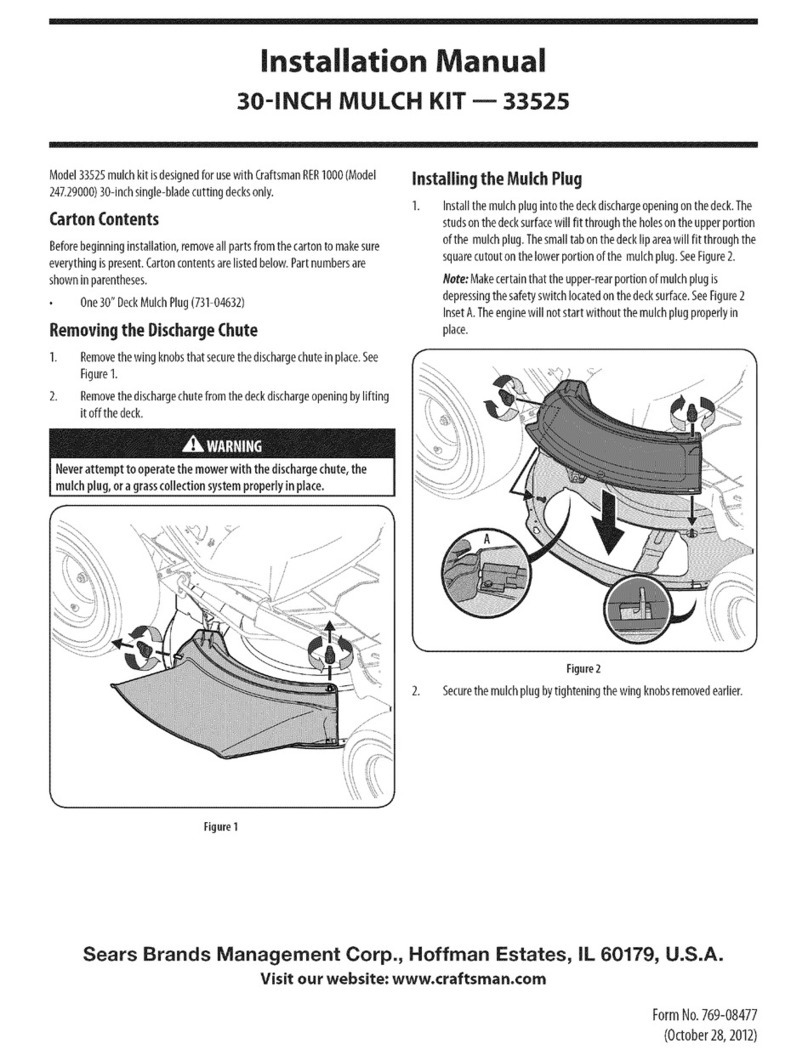 Installation Manual
30-INCH MULCH KIT — 33525

Model 33525 mulch kit is designed for use with Craftsman RER 1000 (Model 247.29000) 30-inch single-blade cutting decks only.

Carton Contents

Before beginning installation, remove all parts from the carton to make sure everything is present. Carton contents are listed below. Part numbers are shown in parentheses.

• One 30" Deck Mulch Plug (731-04632)

Removing the Discharge Chute

1. Remove the wing knobs that secure the discharge chute in place. See Figure 1.

2. Remove the discharge chute from the deck discharge opening by lifting it off the deck.

WARNING

Never attempt to operate the mower with the discharge chute, the mulch plug, or a grass collection system properly in place.

Figure 1

Installing the Mulch Plug

1. Install the mulch plug into the deck discharge opening on the deck. The studs on the deck surface will fit through the holes on the upper portion of the mulch plug. The small tab on the deck lip area will fit through the square cutout on the lower portion of the mulch plug. See Figure 2.

Note: Make certain that the upper-rear portion of mulch plug is depressing the safety switch located on the deck surface. See Figure 2 Inset A. The engine will not start without the mulch plug properly in place.

A

Figure 2

2. Secure the mulch plug by tightening the wing knobs removed earlier.

Sears Brands Management Corp., Hoffman Estates, IL 60179, U.S.A.
Visit our website: www.craftsman.com

Form No. 769-08477
(October 28, 2012)